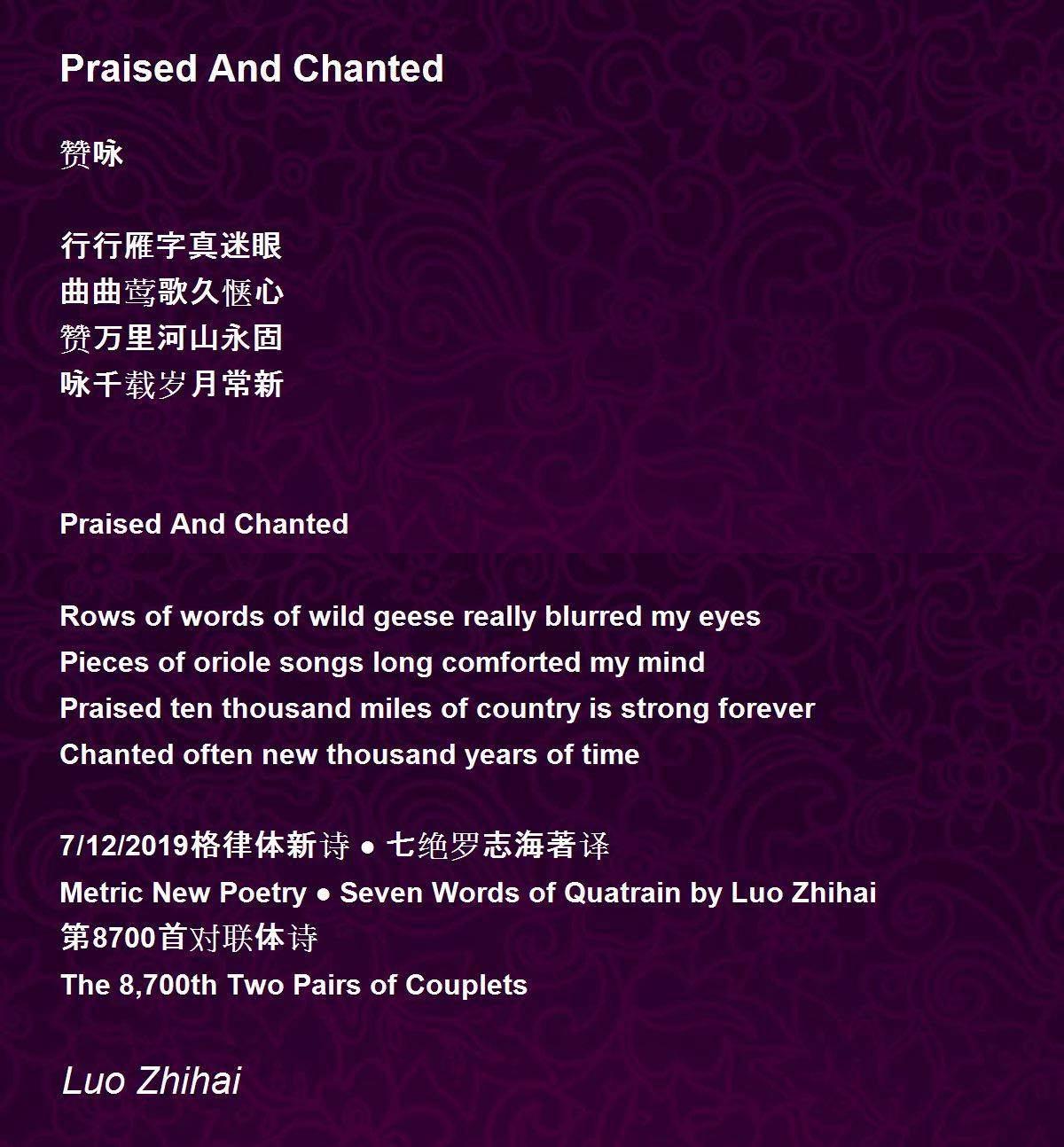 Praised And Chanted

赞咏

行行雁字真迷眼
曲曲莺歌久惬心
赞万里河山永固
咏千载岁月常新

Praised And Chanted

Rows of words of wild geese really blurred my eyes
Pieces of oriole songs long comforted my mind
Praised ten thousand miles of country is strong forever
Chanted often new thousand years of time

7/12/2019格律体新诗 • 七绝罗志海著译
Metric New Poetry • Seven Words of Quatrain by Luo Zhihai
第8700首对联体诗
The 8,700th Two Pairs of Couplets

Luo Zhihai